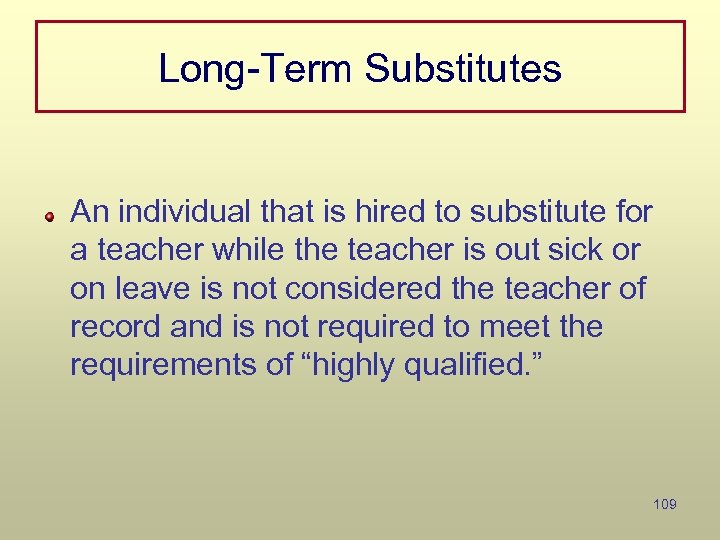 Long-Term Substitutes

An individual that is hired to substitute for a teacher while the teacher is out sick or on leave is not considered the teacher of record and is not required to meet the requirements of “highly qualified.”

109